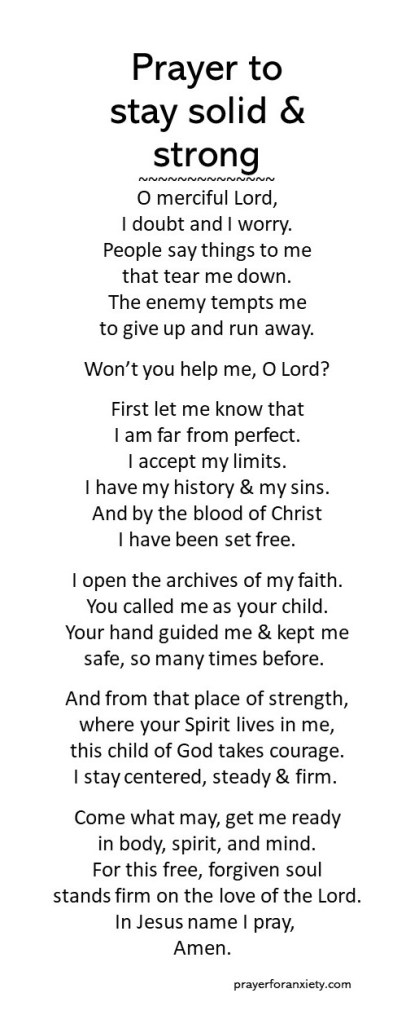 Prayer to stay solid & strong
~~~~~~~~~~~~~~~

O merciful Lord,
I doubt and I worry.
People say things to me
that tear me down.
The enemy tempts me
to give up and run away.

Won't you help me, O Lord?

First let me know that
I am far from perfect.
I accept my limits.
I have my history & my sins.
And by the blood of Christ
I have been set free.

I open the archives of my faith.
You called me as your child.
Your hand guided me & kept me
safe, so many times before.

And from that place of strength,
where your Spirit lives in me,
this child of God takes courage.
I stay centered, steady & firm.

Come what may, get me ready
in body, spirit, and mind.
For this free, forgiven soul
stands firm on the love of the Lord.
In Jesus name I pray,
Amen.

prayerforanxiety.com